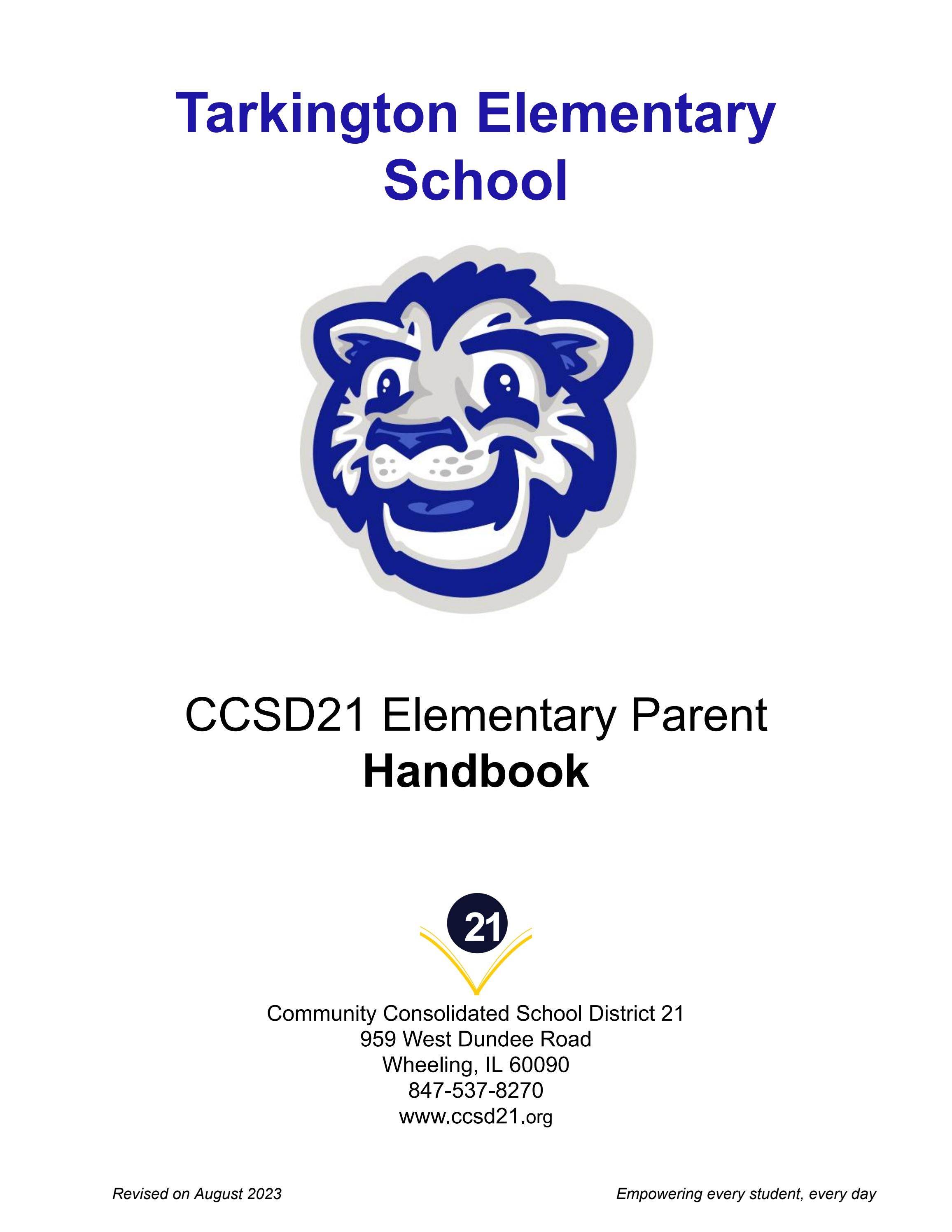 Tarkington Elementary School

CCSD21 Elementary Parent Handbook

21

Community Consolidated School District 21
959 West Dundee Road
Wheeling, IL 60090
847-537-8270
www.ccsd21.org

Revised on August 2023

Empowering every student, every day